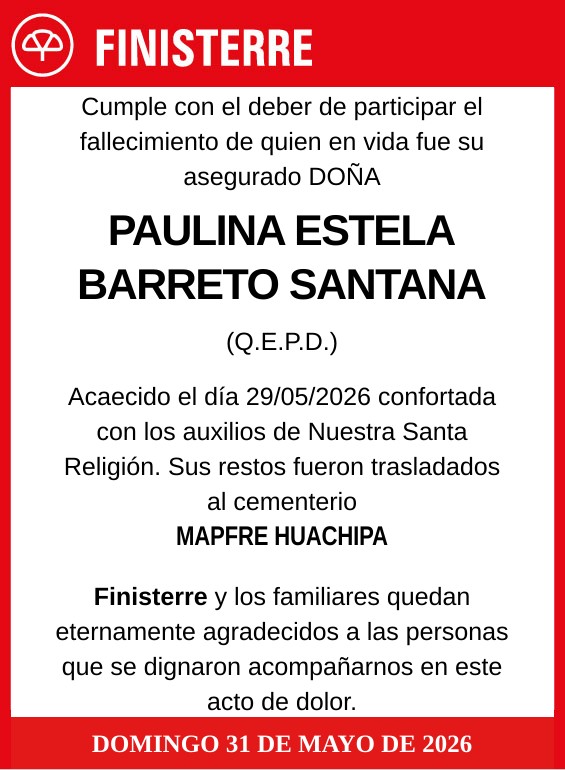 FINISTERRE

Cumple con el deber de participar el fallecimiento de quien en vida fue su asegurado DOÑA

PAULINA ESTELA BARRETO SANTANA

(Q.E.P.D.)

Acaecido el día 29/05/2026 confortada con los auxilios de Nuestra Santa Religión. Sus restos fueron trasladados al cementerio
MAPFRE HUACHIPA

Finisterre y los familiares quedan eternamente agradecidos a las personas que se dignaron acompañarnos en este acto de dolor.

DOMINGO 31 DE MAYO DE 2026